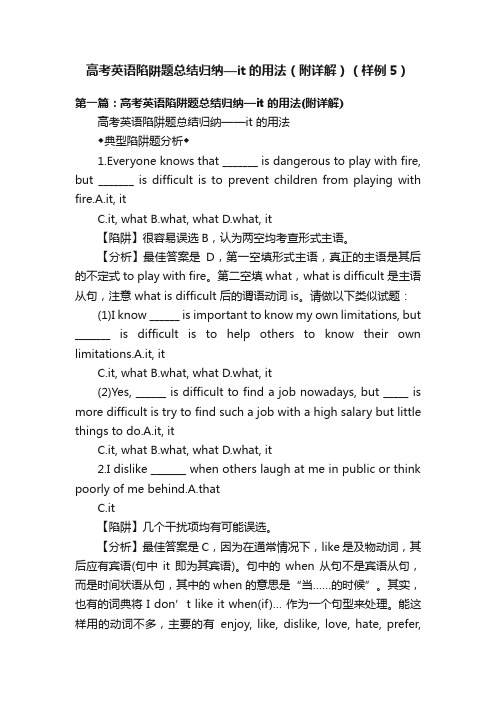 高考英语陷阱题总结归纳—it 的用法（附详解）（样例 5）

第一篇：高考英语陷阱题总结归纳—it 的用法(附详解)

高考英语陷阱题总结归纳——it 的用法

◆典型陷阱题分析◆

1.Everyone knows that _______ is dangerous to play with fire, but _______ is difficult is to prevent children from playing with fire.A.it, it

C.it, what B.what, what D.what, it

【陷阱】很容易误选 B，认为两空均考查形式主语。

【分析】最佳答案是 D，第一空填形式主语，真正的主语是其后的不定式 to play with fire。第二空填 what，what is difficult 是主语从句，注意 what is difficult 后的谓语动词 is。请做以下类似试题：

(1)I know ______ is important to know my own limitations, but _______ is difficult is to help others to know their own limitations.A.it, it

C.it, what B.what, what D.what, it

(2)Yes, ______ is difficult to find a job nowadays, but _____ is more difficult is try to find such a job with a high salary but little things to do.A.it, it

C.it, what B.what, what D.what, it

2.I dislike _______ when others laugh at me in public or think poorly of me behind.A.that

C.it

【陷阱】几个干扰项均有可能误选。

【分析】最佳答案是 C，因为在通常情况下，like 是及物动词，其后应有宾语(句中 it 即为其宾语)。句中的 when 从句不是宾语从句，而是时间状语从句，其中的 when 的意思是“当……的时候”。其实，也有的词典将 I don’t like it when(if)... 作为一个句型来处理。能这样用的动词不多，主要的有 enjoy, like, dislike, love, hate, prefer,